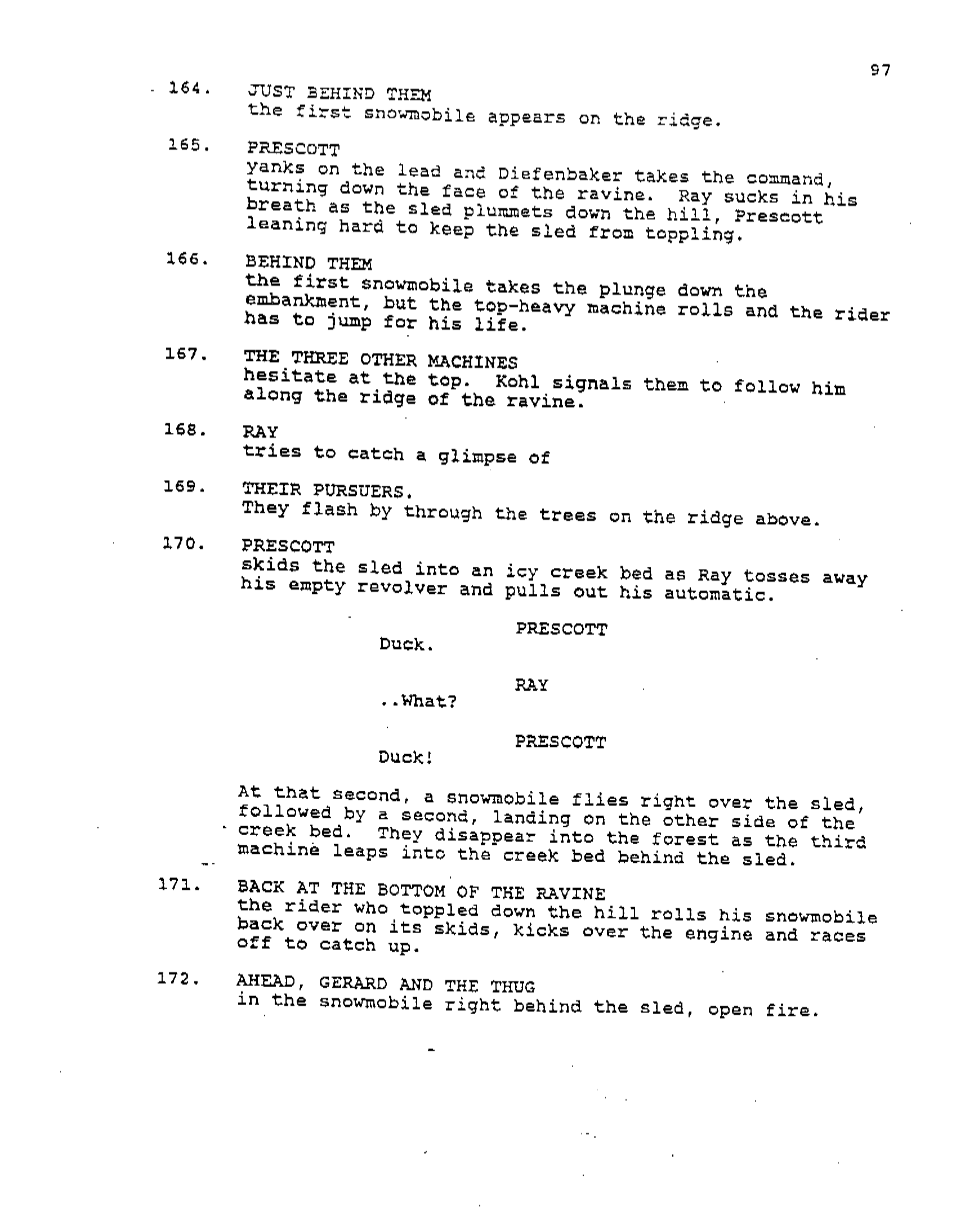 97

164. JUST BEHIND THEM
the first snowmobile appears on the ridge.

165. PRESCOTT
yanks on the lead and Diefenbaker takes the command, turning down the face of the ravine. Ray sucks in his breath as the sled plummets down the hill, Prescott leaning hard to keep the sled from toppling.

166. BEHIND THEM
the first snowmobile takes the plunge down the embankment, but the top-heavy machine rolls and the rider has to jump for his life.

167. THE THREE OTHER MACHINES
hesitate at the top. Kohl signals them to follow him along the ridge of the ravine.

168. RAY
tries to catch a glimpse of

169. THEIR PURSUERS.
They flash by through the trees on the ridge above.

170. PRESCOTT
skids the sled into an icy creek bed as Ray tosses away his empty revolver and pulls out his automatic.

PRESCOTT
Duck.

RAY
..What?

PRESCOTT
Duck!

At that second, a snowmobile flies right over the sled, followed by a second, landing on the other side of the creek bed. They disappear into the forest as the third machine leaps into the creek bed behind the sled.

171. BACK AT THE BOTTOM OF THE RAVINE
the rider who toppled down the hill rolls his snowmobile back over on its skids, kicks over the engine and races off to catch up.

172. AHEAD, GERARD AND THE THUG
in the snowmobile right behind the sled, open fire.